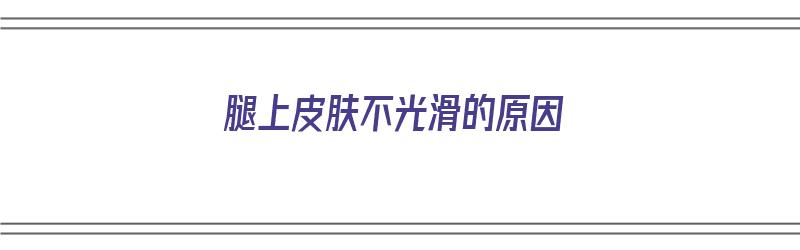 腿上皮肤不光滑的原因